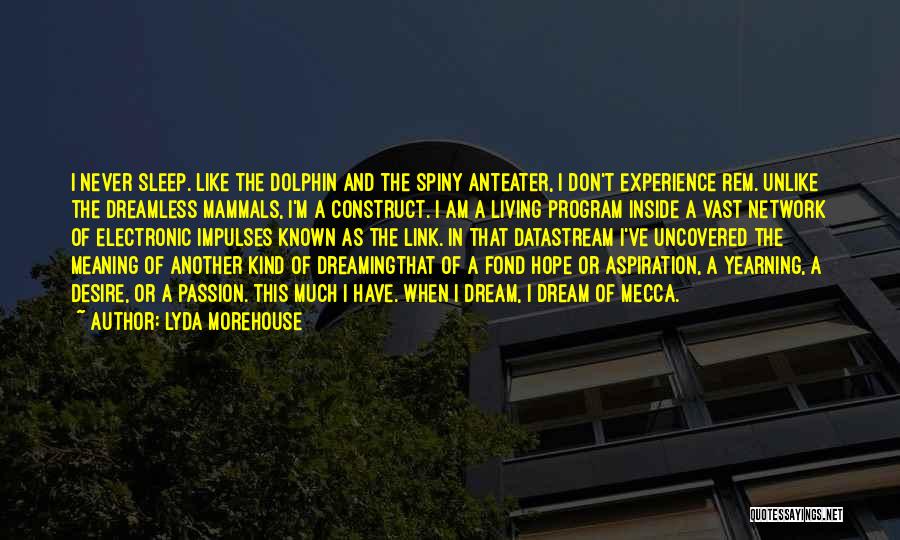 I NEVER SLEEP. LIKE THE DOLPHIN AND THE SPINY ANTEATER, I DON'T EXPERIENCE REM. UNLIKE THE DREAMLESS MAMMALS, I'M A CONSTRUCT. I AM A LIVING PROGRAM INSIDE A VAST NETWORK OF ELECTRONIC IMPULSES KNOWN AS THE LINK. IN THAT DATASTREAM I'VE UNCOVERED THE MEANING OF ANOTHER KIND OF DREAMINGTHAT OF A FOND HOPE OR ASPIRATION, A YEARNING, A DESIRE, OR A PASSION. THIS MUCH I HAVE. WHEN I DREAM, I DREAM OF MECCA.
~ AUTHOR: LYDA MOREHOUSE

QUOTESSAYINGS.NET